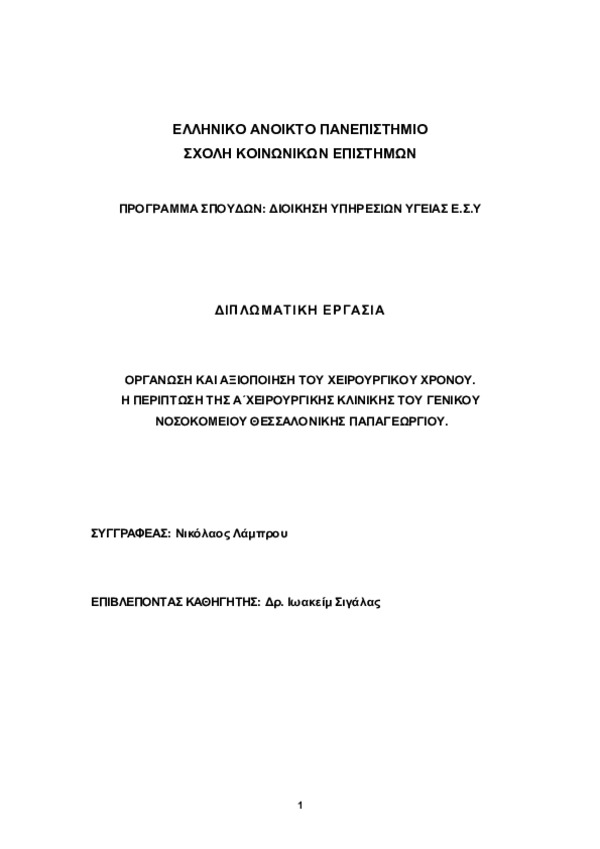 ΕΛΛΗΝΙΚΟ ΑΝΟΙΚΤΟ ΠΑΝΕΠΙΣΤΗΜΙΟ
ΣΧΟΛΗ ΚΟΙΝΩΝΙΚΩΝ ΕΠΙΣΤΗΜΩΝ

ΠΡΟΓΡΑΜΜΑ ΣΠΟΥΔΩΝ: ΔΙΟΙΚΗΣΗ ΥΠΗΡΕΣΙΩΝ ΥΓΕΙΑΣ Ε.Σ.Υ

ΔΙΠΛΩΜΑΤΙΚΗ ΕΡΓΑΣΙΑ

ΟΡΓΑΝΩΣΗ ΚΑΙ ΑΞΙΟΠΟΙΗΣΗ ΤΟΥ ΧΕΙΡΟΥΡΓΙΚΟΥ ΧΡΟΝΟΥ. Η ΠΕΡΙΠΤΩΣΗ ΤΗΣ Α΄ΧΕΙΡΟΥΡΓΙΚΗΣ ΚΛΙΝΙΚΗΣ ΤΟΥ ΓΕΝΙΚΟΥ ΝΟΣΟΚΟΜΕΙΟΥ ΘΕΣΣΑΛΟΝΙΚΗΣ ΠΑΠΑΓΕΩΡΓΙΟΥ.

ΣΥΓΓΡΑΦΕΑΣ: Νικόλαος Λάμπρου

ΕΠΙΒΛΕΠΟΝΤΑΣ ΚΑΘΗΓΗΤΗΣ: Δρ. Ιωακείμ Σιγάλας

1